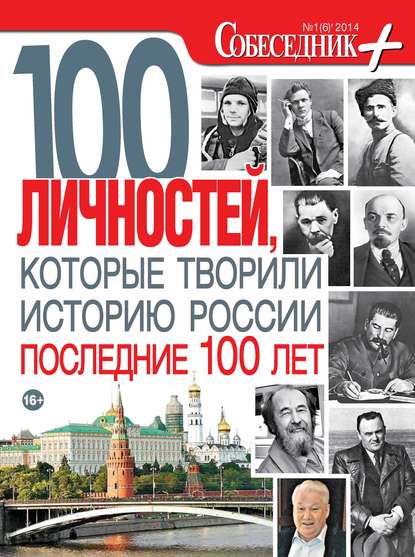 №1(6)' 2014
СОБЕСЕДНИК+

100 ЛИЧНОСТЕЙ, КОТОРЫЕ ТВОРИЛИ ИСТОРИЮ РОССИИ ПОСЛЕДНИЕ 100 ЛЕТ

16+